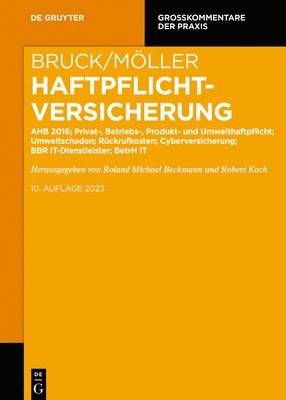 DE GRUYTER

GROSSKOMMENTARE DER PRAXIS

BRUCK/MÖLLER
HAFTPFLICHT-VERSICHERUNG

AHB 2016; Privat-, Betriebs-, Produkt- und Umwelthaftpflicht; Umweltschaden; Rückrufkosten; Cyberversicherung; BBR IT-Dienstleister; BetrH IT

Herausgegeben von Roland Michael Beckmann und Robert Koch

10. AUFLAGE 2023

DE
G